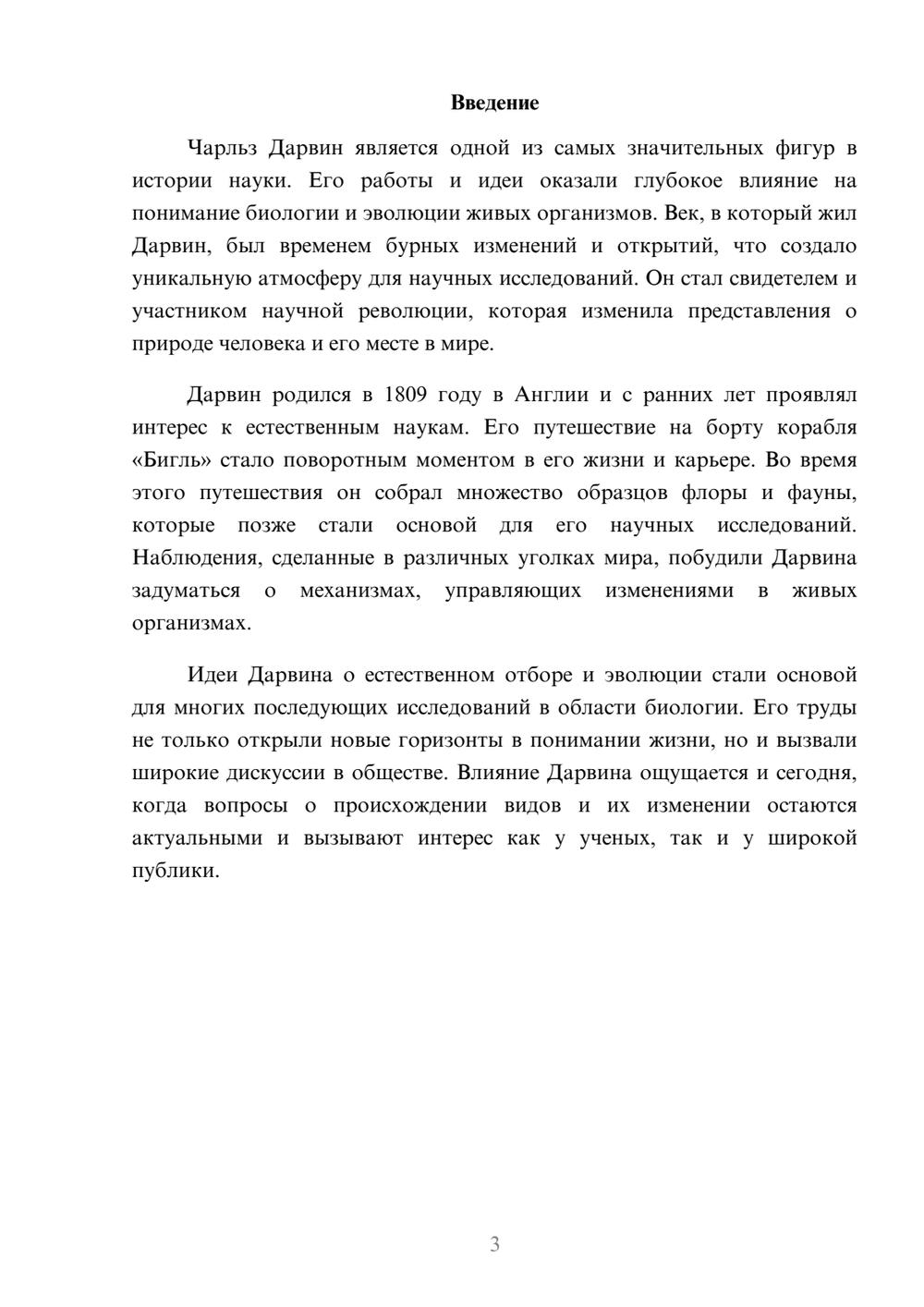 Введение

Чарльз Дарвин является одной из самых значительных фигур в истории науки. Его работы и идеи оказали глубокое влияние на понимание биологии и эволюции живых организмов. Век, в который жил Дарвин, был временем бурных изменений и открытий, что создало уникальную атмосферу для научных исследований. Он стал свидетелем и участником научной революции, которая изменила представления о природе человека и его месте в мире.

Дарвин родился в 1809 году в Англии и с ранних лет проявлял интерес к естественным наукам. Его путешествие на борту корабля «Бигль» стало поворотным моментом в его жизни и карьере. Во время этого путешествия он собрал множество образцов флоры и фауны, которые позже стали основой для его научных исследований. Наблюдения, сделанные в различных уголках мира, побудили Дарвина задуматься о механизмах, управляющих изменениями в живых организмах.

Идеи Дарвина о естественном отборе и эволюции стали основой для многих последующих исследований в области биологии. Его труды не только открыли новые горизонты в понимании жизни, но и вызвали широкие дискуссии в обществе. Влияние Дарвина ощущается и сегодня, когда вопросы о происхождении видов и их изменении остаются актуальными и вызывают интерес как у ученых, так и у широкой публики.

3